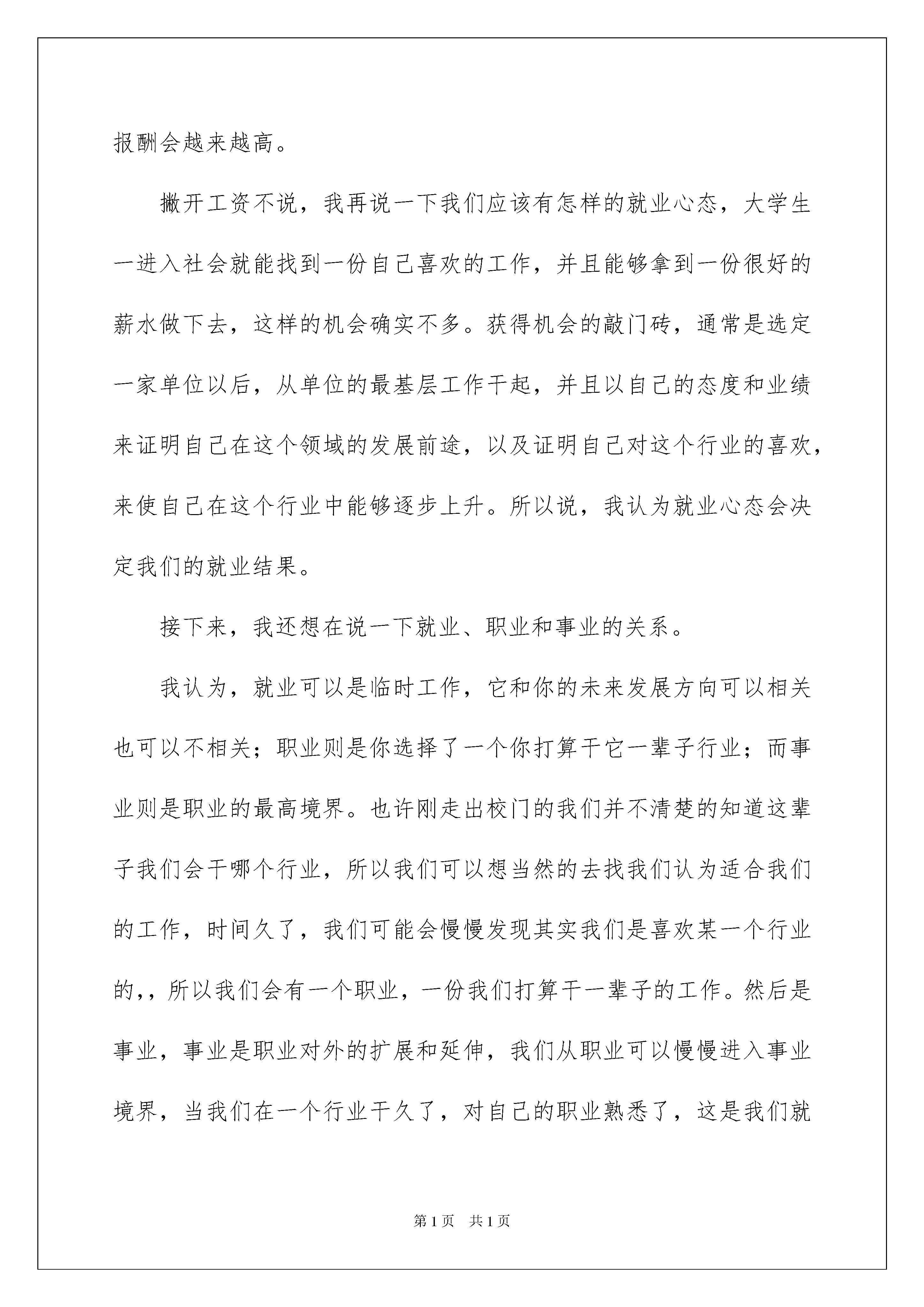 报酬会越来越高。

撇开工资不说，我再说一下我们应该有怎样的就业心态，大学生一进入社会就能找到一份自己喜欢的工作，并且能够拿到一份很好的薪水做下去，这样的机会确实不多。获得机会的敲门砖，通常是选定一家单位以后，从单位的最基层工作干起，并且以自己的态度和业绩来证明自己在这个领域的发展前途，以及证明自己对这个行业的喜欢，来使自己在这个行业中能够逐步上升。所以说，我认为就业心态会决定我们的就业结果。

接下来，我还想在说一下就业、职业和事业的关系。

我认为，就业可以是临时工作，它和你的未来发展方向可以相关也可以不相关；职业则是你选择了一个你打算干它一辈子行业；而事业则是职业的最高境界。也许刚走出校门的我们并不清楚的知道这辈子我们会干哪个行业，所以我们可以想当然的去找我们认为适合我们的工作，时间久了，我们可能会慢慢发现其实我们是喜欢某一个行业的,，所以我们会有一个职业，一份我们打算干一辈子的工作。然后是事业，事业是职业对外的扩展和延伸，我们从职业可以慢慢进入事业境界，当我们在一个行业干久了，对自己的职业熟悉了，这是我们就

第 1 页　共 1 页